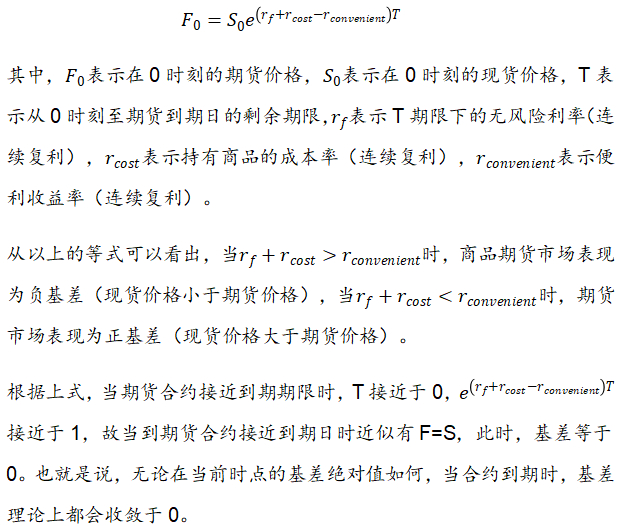 $F_0 = S_0 e^{(r_f + r_{cost} - r_{convenient})T}$

其中，$F_0$表示在 0 时刻的期货价格，$S_0$表示在 0 时刻的现货价格，T 表示从 0 时刻至期货到期日的剩余期限，$r_f$表示 T 期限下的无风险利率（连续复利），$r_{cost}$表示持有商品的成本率（连续复利），$r_{convenient}$表示便利收益率（连续复利）。

从以上的等式可以看出，当$r_f + r_{cost} > r_{convenient}$时，商品期货市场表现为负基差（现货价格小于期货价格），当$r_f + r_{cost} < r_{convenient}$时，期货市场表现为正基差（现货价格大于期货价格）。

根据上式，当期货合约接近到期期限时，T 接近于 0，$e^{(r_f + r_{cost} - r_{convenient})T}$接近于 1，故当到期货合约接近到期日时近似有 F=S，此时，基差等于 0。也就是说，无论在当前时点的基差绝对值如何，当合约到期时，基差理论上都会收敛于 0。